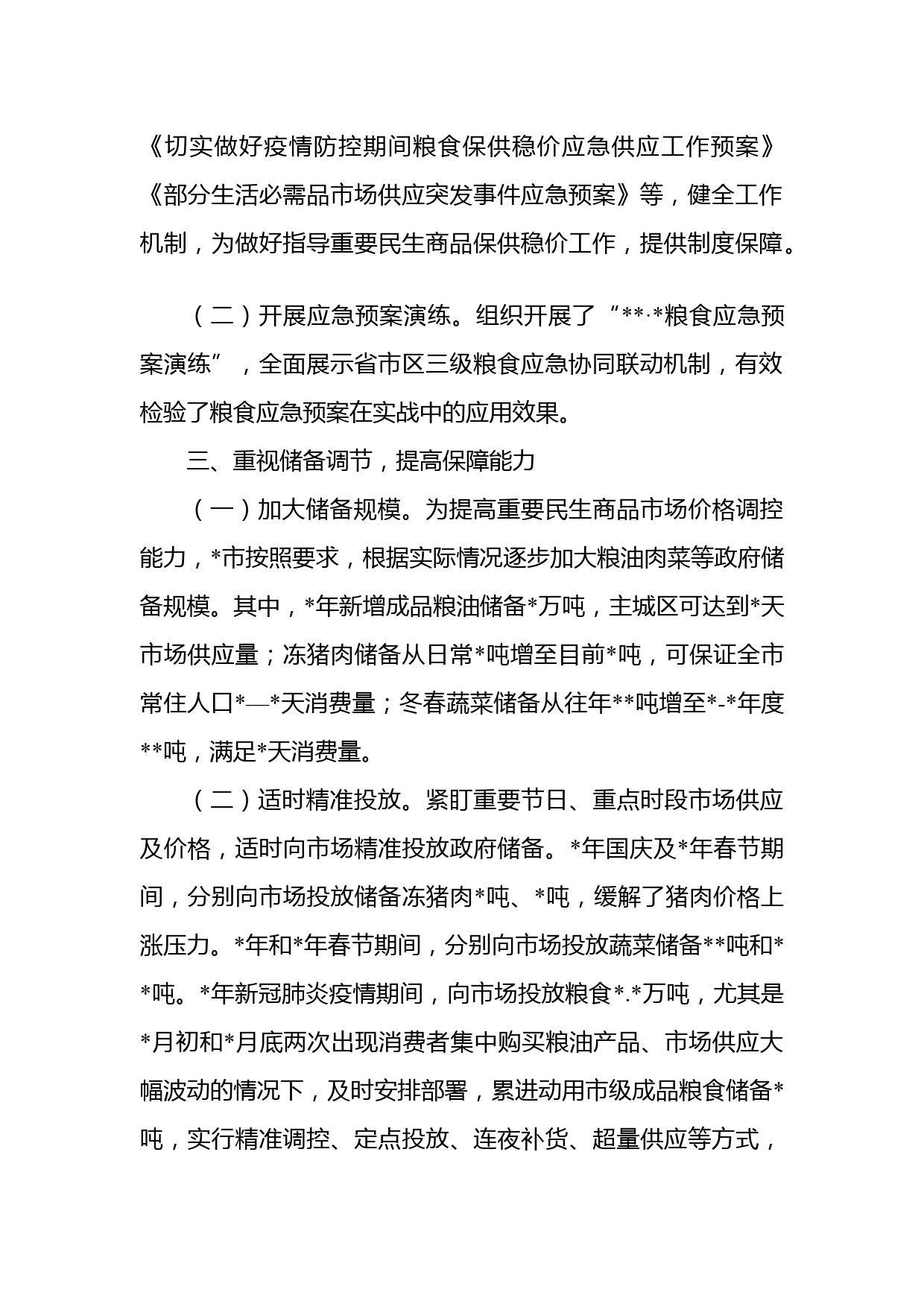 《切实做好疫情防控期间粮食保供稳价应急供应工作预案》《部分生活必需品市场供应突发事件应急预案》等，健全工作机制，为做好指导重要民生商品保供稳价工作，提供制度保障。

（二）开展应急预案演练。组织开展了“**·*粮食应急预案演练”，全面展示省市区三级粮食应急协同联动机制，有效检验了粮食应急预案在实战中的应用效果。

三、重视储备调节，提高保障能力

（一）加大储备规模。为提高重要民生商品市场价格调控能力，*市按照要求，根据实际情况逐步加大粮油肉菜等政府储备规模。其中，*年新增成品粮油储备*万吨，主城区可达到*天市场供应量；冻猪肉储备从日常*吨增至目前*吨，可保证全市常住人口*—*天消费量；冬春蔬菜储备从往年**吨增至*-*年度**吨，满足*天消费量。

（二）适时精准投放。紧盯重要节日、重点时段市场供应及价格，适时向市场精准投放政府储备。*年国庆及*年春节期间，分别向市场投放储备冻猪肉*吨、*吨，缓解了猪肉价格上涨压力。*年和*年春节期间，分别向市场投放蔬菜储备**吨和**吨。*年新冠肺炎疫情期间，向市场投放粮食*.*万吨，尤其是*月初和*月底两次出现消费者集中购买粮油产品、市场供应大幅波动的情况下，及时安排部署，累进动用市级成品粮食储备*吨，实行精准调控、定点投放、连夜补货、超量供应等方式，